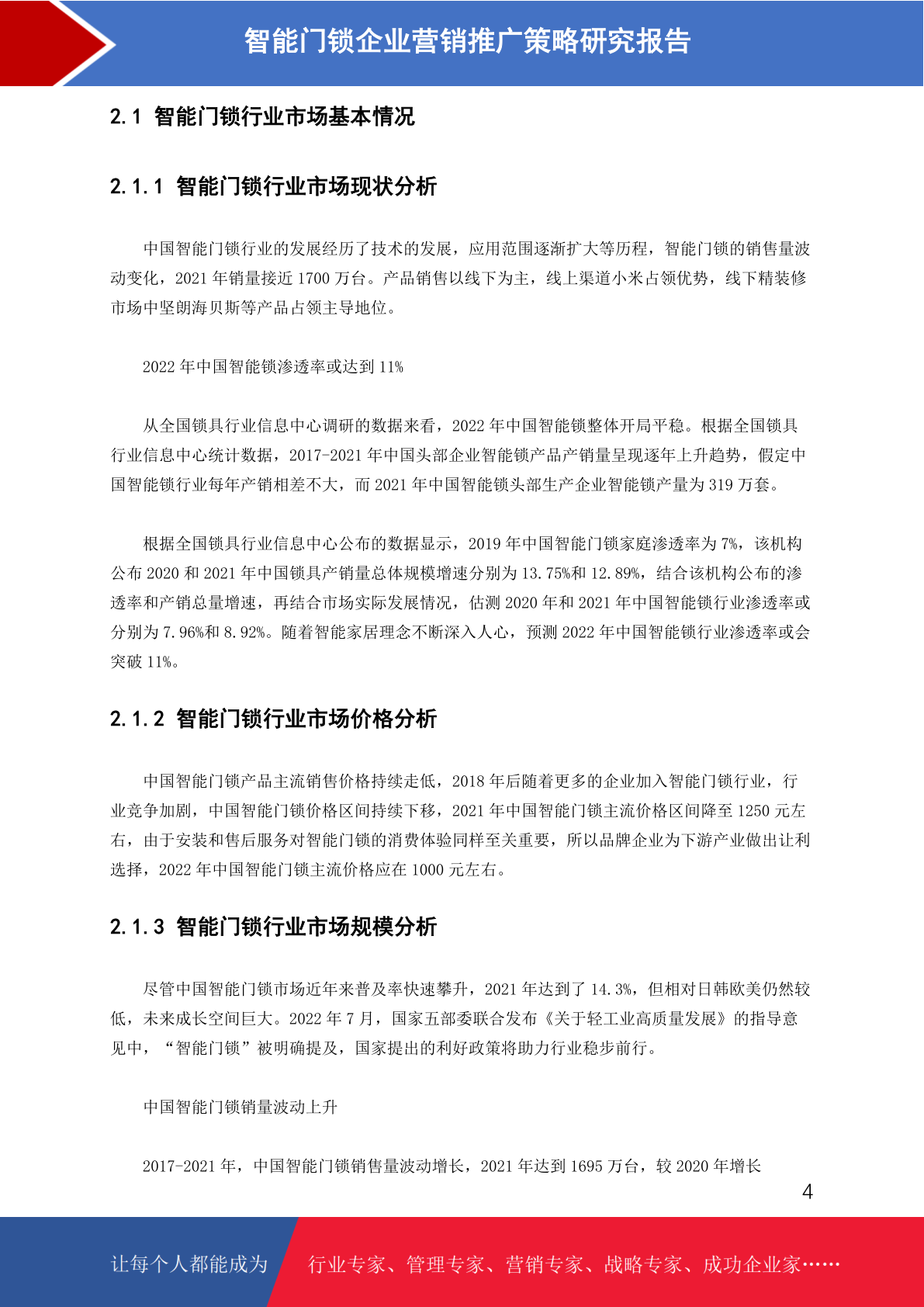 智能门锁企业营销推广策略研究报告

2.1 智能门锁行业市场基本情况

2.1.1 智能门锁行业市场现状分析

中国智能门锁行业的发展经历了技术的发展，应用范围逐渐扩大等历程，智能门锁的销售量波动变化，2021 年销量接近 1700 万台。产品销售以线下为主，线上渠道小米占领优势，线下精装修市场中坚朗海贝斯等产品占领主导地位。

2022 年中国智能锁渗透率或达到 11%

从全国锁具行业信息中心调研的数据来看，2022 年中国智能锁整体开局平稳。根据全国锁具行业信息中心统计数据，2017-2021 年中国头部企业智能锁产品产销量呈现逐年上升趋势，假定中国智能锁行业每年产销相差不大，而 2021 年中国智能锁头部生产企业智能锁产量为 319 万套。

根据全国锁具行业信息中心公布的数据显示，2019 年中国智能门锁家庭渗透率为 7%，该机构公布 2020 和 2021 年中国锁具产销量总体规模增速分别为 13.75%和 12.89%，结合该机构公布的渗透率和产销总量增速，再结合市场实际发展情况，估测 2020 年和 2021 年中国智能锁行业渗透率或分别为 7.96%和 8.92%。随着智能家居理念不断深入人心，预测 2022 年中国智能锁行业渗透率或会突破 11%。

2.1.2 智能门锁行业市场价格分析

中国智能门锁产品主流销售价格持续走低，2018 年后随着更多的企业加入智能门锁行业，行业竞争加剧，中国智能门锁价格区间持续下移，2021 年中国智能门锁主流价格区间降至 1250 元左右，由于安装和售后服务对智能门锁的消费体验同样至关重要，所以品牌企业为下游产业做出让利选择，2022 年中国智能门锁主流价格应在 1000 元左右。

2.1.3 智能门锁行业市场规模分析

尽管中国智能门锁市场近年来普及率快速攀升，2021 年达到了 14.3%，但相对日韩欧美仍然较低，未来成长空间巨大。2022 年 7 月，国家五部委联合发布《关于轻工业高质量发展》的指导意见中，“智能门锁”被明确提及，国家提出的利好政策将助力行业稳步前行。

中国智能门锁销量波动上升

2017-2021 年，中国智能门锁销售量波动增长，2021 年达到 1695 万台，较 2020 年增长

4

让每个人都能成为 行业专家、管理专家、营销专家、战略专家、成功企业家……